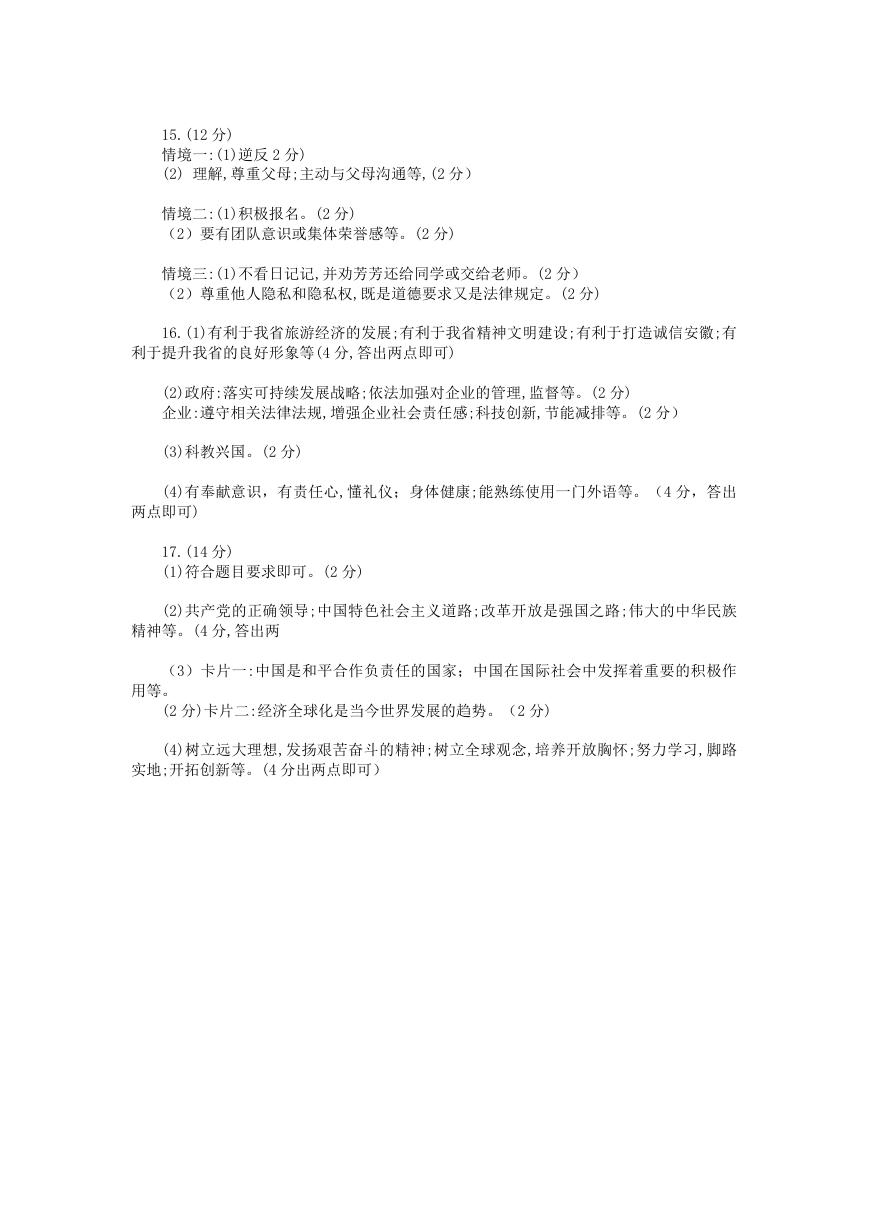 15.(12 分)
情境一:(1)逆反 2 分)
(2) 理解,尊重父母;主动与父母沟通等,(2 分)

情境二:(1)积极报名。(2 分)
（2）要有团队意识或集体荣誉感等。(2 分)

情境三:(1)不看日记记,并劝芳芳还给同学或交给老师。(2 分)
（2）尊重他人隐私和隐私权,既是道德要求又是法律规定。(2 分)

16.(1)有利于我省旅游经济的发展;有利于我省精神文明建设;有利于打造诚信安徽;有利于提升我省的良好形象等(4 分,答出两点即可)

(2)政府:落实可持续发展战略;依法加强对企业的管理,监督等。(2 分)
企业:遵守相关法律法规,增强企业社会责任感;科技创新,节能减排等。(2 分)

(3)科教兴国。(2 分)

(4)有奉献意识，有责任心,懂礼仪；身体健康;能熟练使用一门外语等。（4 分，答出两点即可)

17.(14 分)
(1)符合题目要求即可。(2 分)

(2)共产党的正确领导;中国特色社会主义道路;改革开放是强国之路;伟大的中华民族精神等。(4 分,答出两

（3）卡片一:中国是和平合作负责任的国家；中国在国际社会中发挥着重要的积极作用等。
(2 分)卡片二:经济全球化是当今世界发展的趋势。（2 分)

(4)树立远大理想,发扬艰苦奋斗的精神;树立全球观念,培养开放胸怀;努力学习,脚路实地;开拓创新等。(4 分出两点即可）